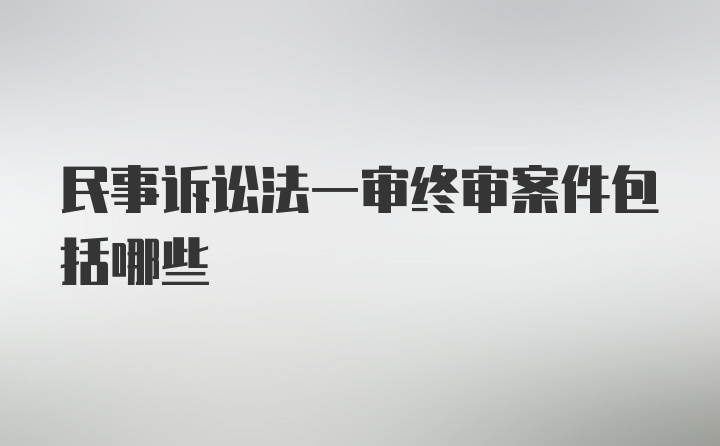 民事诉讼法一审终审案件包括哪些